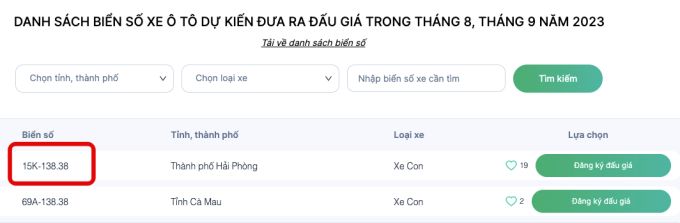 DANH SÁCH BIỂN SỐ XE Ô TÔ DỰ KIẾN ĐƯA RA ĐẤU GIÁ TRONG THÁNG 8, THÁNG 9 NĂM 2023

Tải về danh sách biển số

Chọn tỉnh, thành phố

Chọn loại xe

Nhập biển số xe cần tìm

Tìm kiếm

| Biển số | Tỉnh, thành phố | Loại xe | Lựa chọn |
|---|---|---|---|
| 15K-138.38 | Thành phố Hải Phòng | Xe Con | 19 Đăng ký đấu giá |
| 69A-138.38 | Tỉnh Cà Mau | Xe Con | 2 Đăng ký đấu giá |